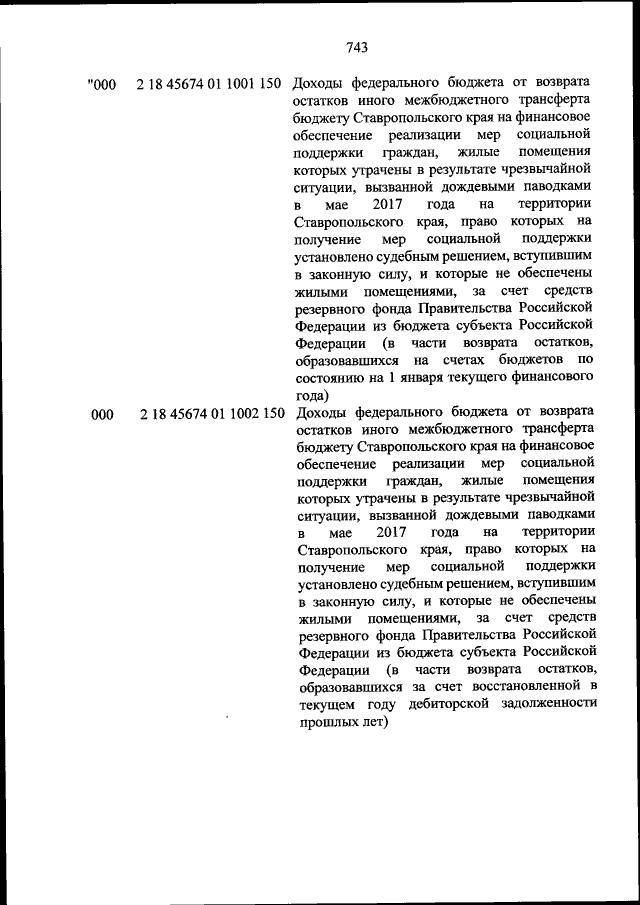 743

| "000 | 2 18 45674 01 1001 150 | Доходы федерального бюджета от возврата остатков иного межбюджетного трансферта бюджету Ставропольского края на финансовое обеспечение реализации мер социальной поддержки граждан, жилые помещения которых утрачены в результате чрезвычайной ситуации, вызванной дождевыми паводками в мае 2017 года на территории Ставропольского края, право которых на получение мер социальной поддержки установлено судебным решением, вступившим в законную силу, и которые не обеспечены жилыми помещениями, за счет средств резервного фонда Правительства Российской Федерации из бюджета субъекта Российской Федерации (в части возврата остатков, образовавшихся на счетах бюджетов по состоянию на 1 января текущего финансового года) |
|---|---|---|
| 000 | 2 18 45674 01 1002 150 | Доходы федерального бюджета от возврата остатков иного межбюджетного трансферта бюджету Ставропольского края на финансовое обеспечение реализации мер социальной поддержки граждан, жилые помещения которых утрачены в результате чрезвычайной ситуации, вызванной дождевыми паводками в мае 2017 года на территории Ставропольского края, право которых на получение мер социальной поддержки установлено судебным решением, вступившим в законную силу, и которые не обеспечены жилыми помещениями, за счет средств резервного фонда Правительства Российской Федерации из бюджета субъекта Российской Федерации (в части возврата остатков, образовавшихся за счет восстановленной в текущем году дебиторской задолженности прошлых лет) |